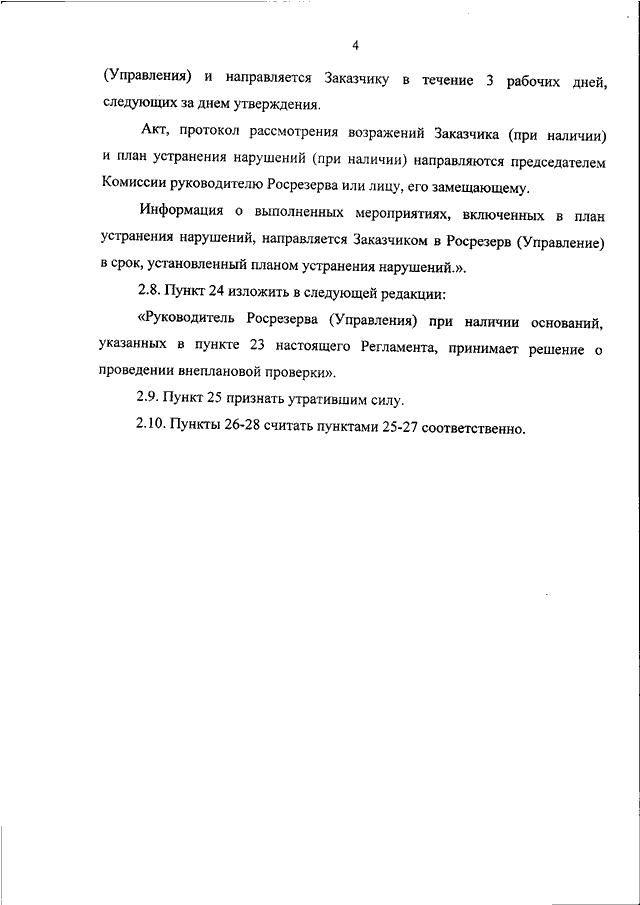 4

(Управления) и направляется Заказчику в течение 3 рабочих дней, следующих за днем утверждения.

Акт, протокол рассмотрения возражений Заказчика (при наличии) и план устранения нарушений (при наличии) направляются председателем Комиссии руководителю Росрезерва или лицу, его замещающему.

Информация о выполненных мероприятиях, включенных в план устранения нарушений, направляется Заказчиком в Росрезерв (Управление) в срок, установленный планом устранения нарушений.».

2.8. Пункт 24 изложить в следующей редакции:

«Руководитель Росрезерва (Управления) при наличии оснований, указанных в пункте 23 настоящего Регламента, принимает решение о проведении внеплановой проверки».

2.9. Пункт 25 признать утратившим силу.

2.10. Пункты 26-28 считать пунктами 25-27 соответственно.